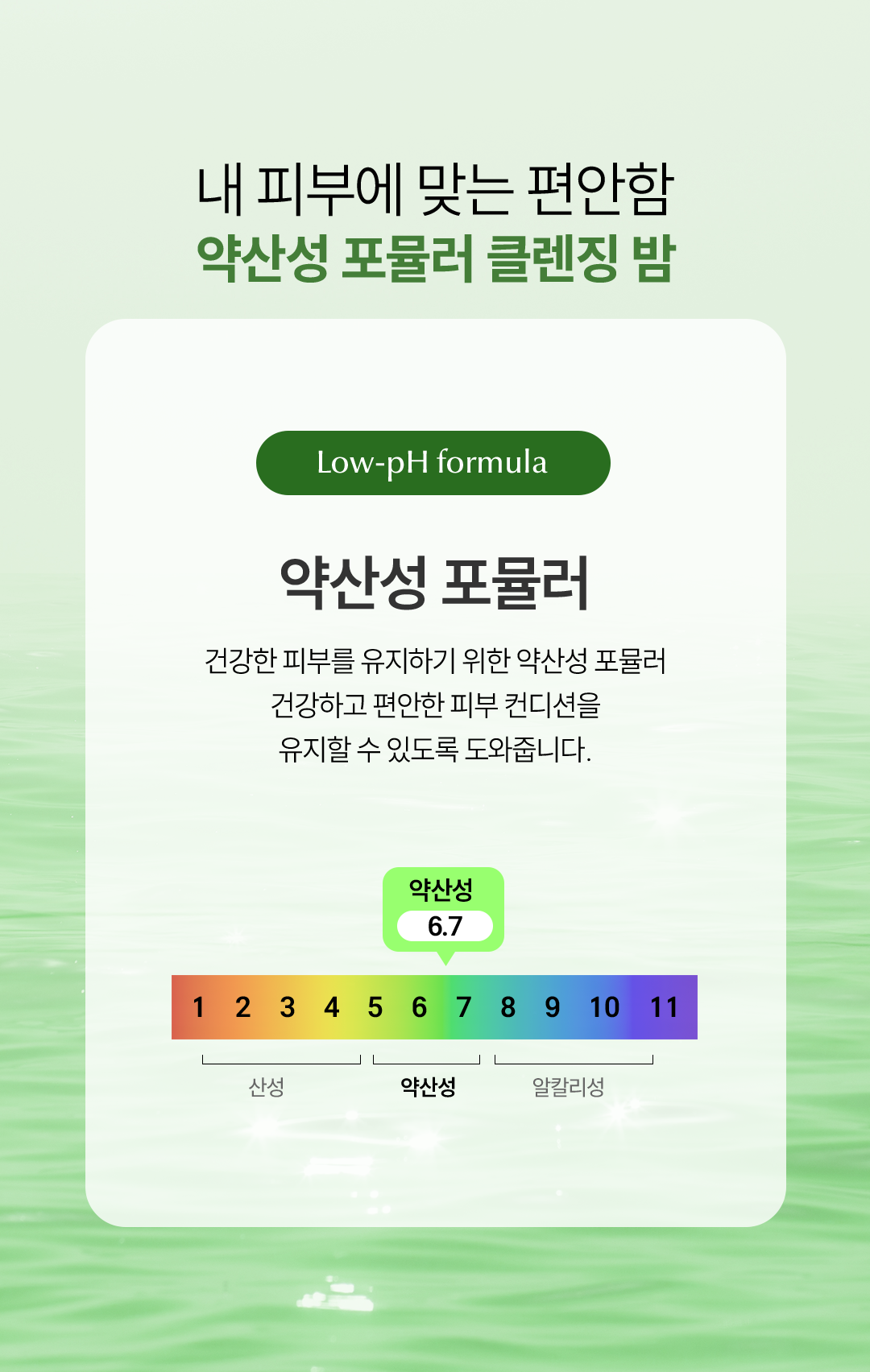 내 피부에 맞는 편안함
약산성 포뮬러 클렌징 밤

Low-pH formula

약산성 포뮬러

건강한 피부를 유지하기 위한 약산성 포뮬러 건강하고 편안한 피부 컨디션을 유지할 수 있도록 도와줍니다.

약산성
6.7

1 2 3 4 5 6 7 8 9 10 11

산성
약산성
알칼리성